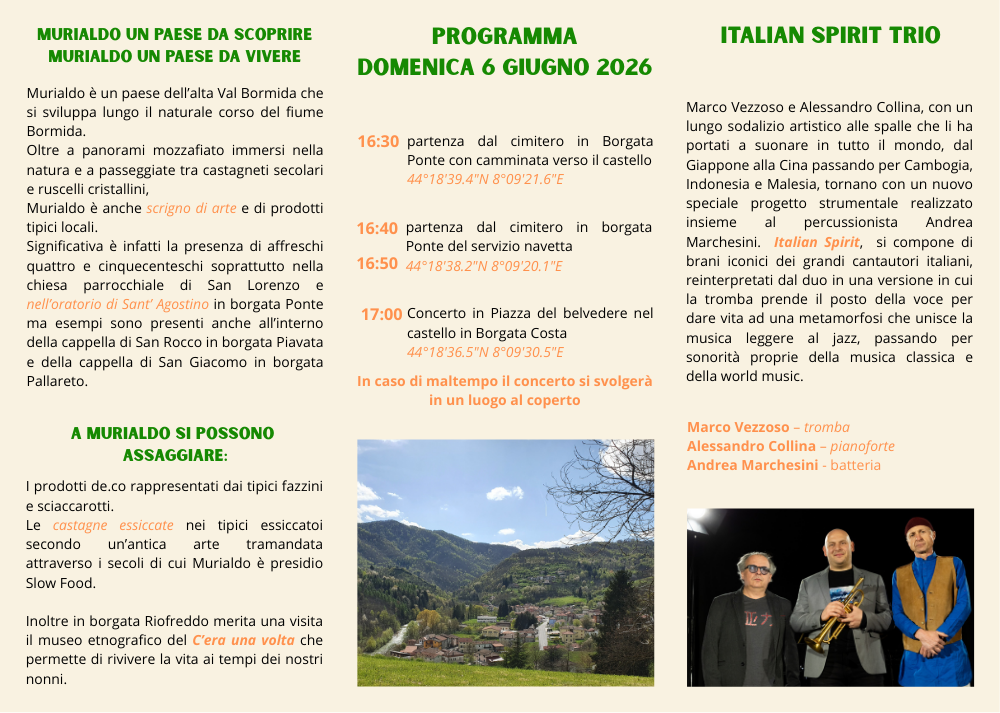 MURIALDO UN PAESE DA SCOPRIRE
MURIALDO UN PAESE DA VIVERE

Murialdo è un paese dell'alta Val Bormida che si sviluppa lungo il naturale corso del fiume Bormida.
Oltre a panorami mozzafiato immersi nella natura e a passeggiate tra castagneti secolari e ruscelli cristallini,
Murialdo è anche scrigno di arte e di prodotti tipici locali.
Significativa è infatti la presenza di affreschi quattro e cinquecenteschi soprattutto nella chiesa parrocchiale di San Lorenzo e nell'oratorio di Sant' Agostino in borgata Ponte ma esempi sono presenti anche all'interno della cappella di San Rocco in borgata Piavata e della cappella di San Giacomo in borgata Pallareto.

A MURIALDO SI POSSONO ASSAGGIARE:

I prodotti de.co rappresentati dai tipici fazzini e sciaccarotti.
Le castagne essiccate nei tipici essiccatoi secondo un'antica arte tramandata attraverso i secoli di cui Murialdo è presidio Slow Food.

Inoltre in borgata Riofreddo merita una visita il museo etnografico del C'era una volta che permette di rivivere la vita ai tempi dei nostri nonni.

PROGRAMMA
DOMENICA 6 GIUGNO 2026

16:30 partenza dal cimitero in Borgata Ponte con camminata verso il castello
44°18'39.4"N 8°09'21.6"E

16:40 partenza dal cimitero in borgata Ponte del servizio navetta
16:50 44°18'38.2"N 8°09'20.1"E

17:00 Concerto in Piazza del belvedere nel castello in Borgata Costa
44°18'36.5"N 8°09'30.5"E

In caso di maltempo il concerto si svolgerà in un luogo al coperto

ITALIAN SPIRIT TRIO

Marco Vezzoso e Alessandro Collina, con un lungo sodalizio artistico alle spalle che li ha portati a suonare in tutto il mondo, dal Giappone alla Cina passando per Cambogia, Indonesia e Malesia, tornano con un nuovo speciale progetto strumentale realizzato insieme al percussionista Andrea Marchesini. Italian Spirit, si compone di brani iconici dei grandi cantautori italiani, reinterpretati dal duo in una versione in cui la tromba prende il posto della voce per dare vita ad una metamorfosi che unisce la musica leggere al jazz, passando per sonorità proprie della musica classica e della world music.

Marco Vezzoso – tromba
Alessandro Collina – pianoforte
Andrea Marchesini - batteria